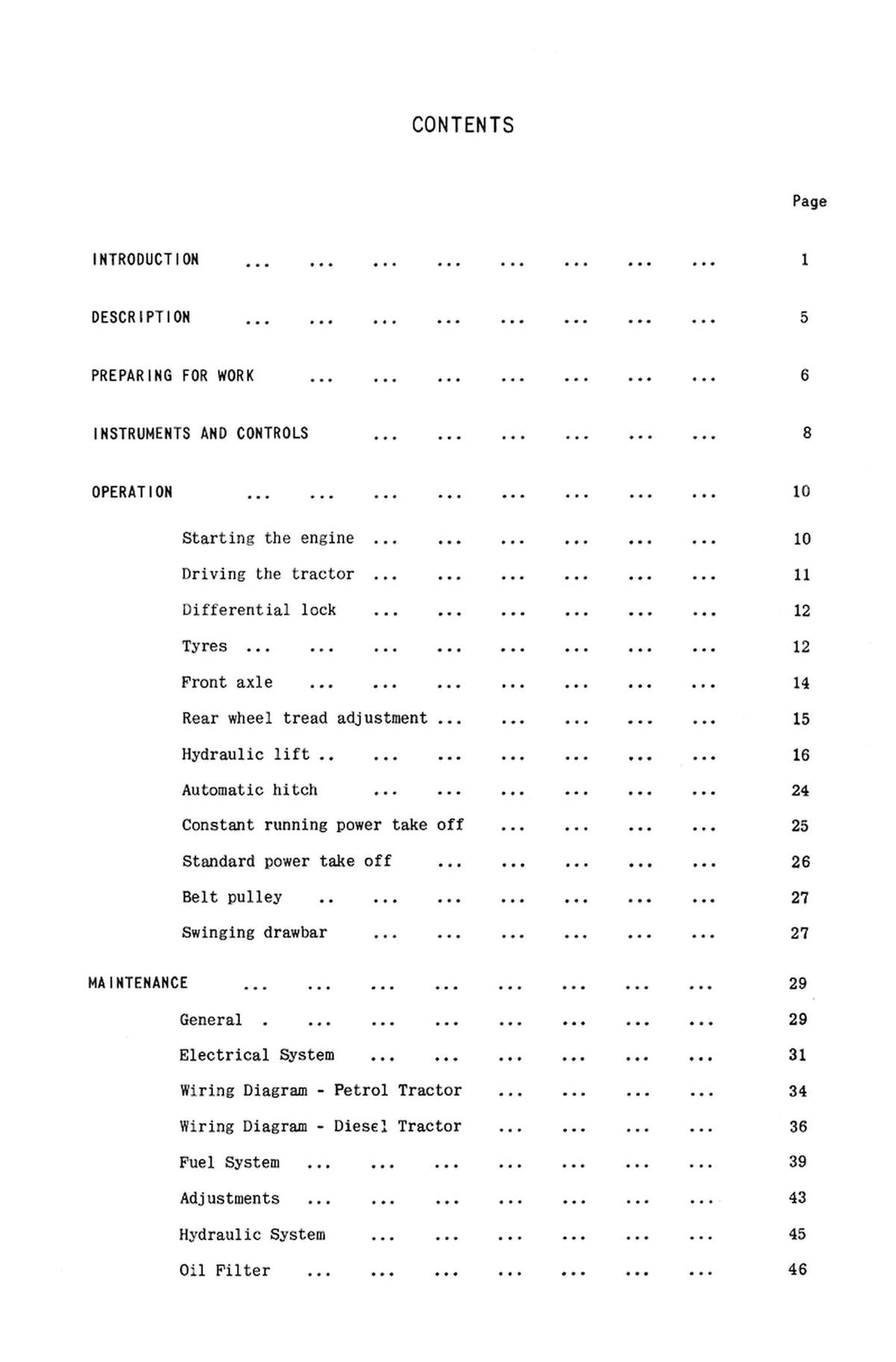 CONTENTS

Page

INTRODUCTION ... ... ... ... ... ... ... ... 1

DESCRIPTION ... ... ... ... ... ... ... ... 5

PREPARING FOR WORK ... ... ... ... ... ... ... 6

INSTRUMENTS AND CONTROLS ... ... ... ... ... ... 8

OPERATION ... ... ... ... ... ... ... ... 10

Starting the engine ... ... ... ... ... ... 10

Driving the tractor ... ... ... ... ... ... 11

Differential lock ... ... ... ... ... ... 12

Tyres ... ... ... ... ... ... ... ... 12

Front axle ... ... ... ... ... ... ... 14

Rear wheel tread adjustment ... ... ... ... ... 15

Hydraulic lift .. ... ... ... ... ... ... 16

Automatic hitch ... ... ... ... ... ... 24

Constant running power take off ... ... ... ... 25

Standard power take off ... ... ... ... ... 26

Belt pulley .. ... ... ... ... ... ... 27

Swinging drawbar ... ... ... ... ... ... 27

MAINTENANCE ... ... ... ... ... ... ... ... 29

General . ... ... ... ... ... ... ... 29

Electrical System ... ... ... ... ... ... 31

Wiring Diagram - Petrol Tractor ... ... ... ... 34

Wiring Diagram - Diesel Tractor ... ... ... ... 36

Fuel System ... ... ... ... ... ... ... 39

Adjustments ... ... ... ... ... ... ... 43

Hydraulic System ... ... ... ... ... ... 45

Oil Filter ... ... ... ... ... ... ... 46